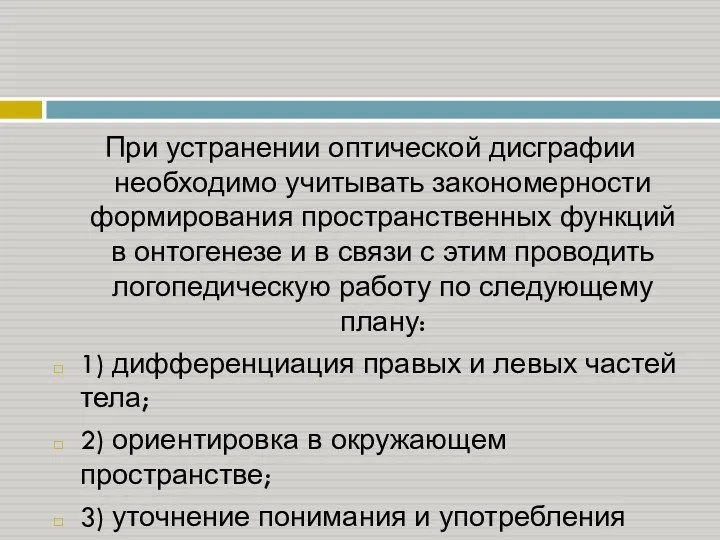 При устранении оптической дисграфии необходимо учитывать закономерности формирования пространственных функций в онтогенезе и в связи с этим проводить логопедическую работу по следующему плану:

1) дифференциация правых и левых частей тела;

2) ориентировка в окружающем пространстве;

3) уточнение понимания и употребления